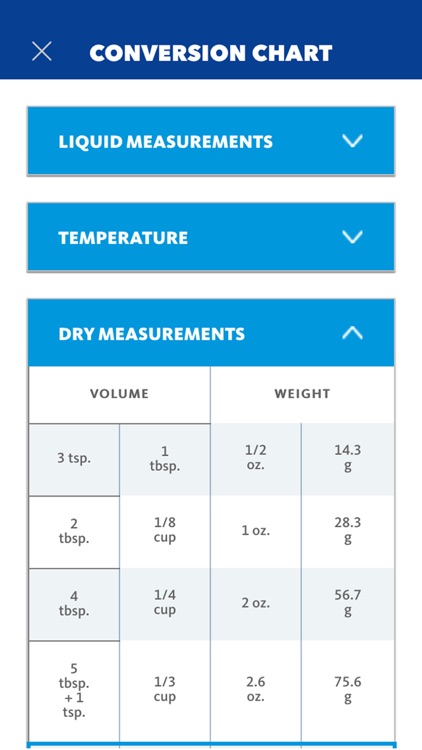 CONVERSION CHART

LIQUID MEASUREMENTS

TEMPERATURE

DRY MEASUREMENTS

| VOLUME | | WEIGHT | |
|---|---|---|---|
| 3 tsp. | 1 tbsp. | 1/2 oz. | 14.3 g |
| 2 tbsp. | 1/8 cup | 1 oz. | 28.3 g |
| 4 tbsp. | 1/4 cup | 2 oz. | 56.7 g |
| 5 tbsp. + 1 tsp. | 1/3 cup | 2.6 oz. | 75.6 g |